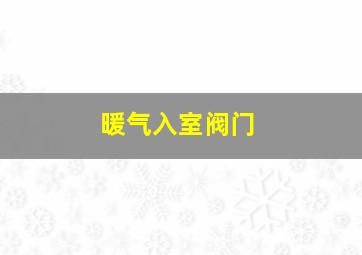 暖气入室阀门